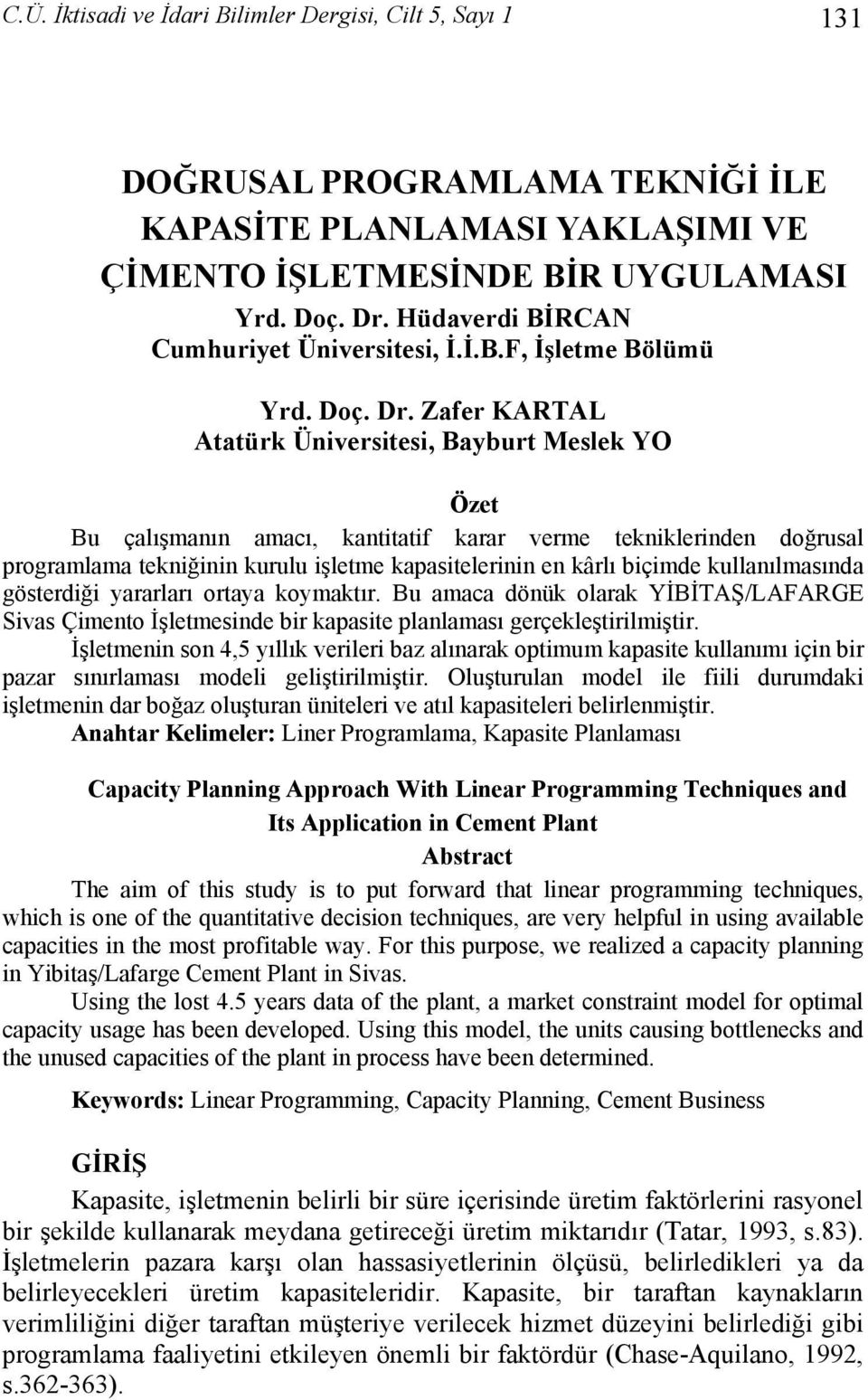 C.Ü. İktisadi ve İdari Bilimler Dergisi, Cilt 5, Sayı 1 131

DOĞRUSAL PROGRAMLAMA TEKNİĞİ İLE KAPASİTE PLANLAMASI YAKLAŞIMI VE ÇİMENTO İŞLETMESİNDE BİR UYGULAMASI

Yrd. Doç. Dr. Hüdaverdi BİRCAN
Cumhuriyet Üniversitesi, İ.İ.B.F, İşletme Bölümü

Yrd. Doç. Dr. Zafer KARTAL
Atatürk Üniversitesi, Bayburt Meslek YO

Özet

Bu çalışmanın amacı, kantitatif karar verme tekniklerinden doğrusal programlama tekniğinin kurulu işletme kapasitelerinin en kârlı biçimde kullanılmasında gösterdiği yararları ortaya koymaktır. Bu amaca dönük olarak YİBİTAŞ/LAFARGE Sivas Çimento İşletmesinde bir kapasite planlaması gerçekleştirilmiştir.

İşletmenin son 4,5 yıllık verileri baz alınarak optimum kapasite kullanımı için bir pazar sınırlaması modeli geliştirilmiştir. Oluşturulan model ile fiili durumdaki işletmenin dar boğaz oluşturan üniteleri ve atıl kapasiteleri belirlenmiştir.

Anahtar Kelimeler: Liner Programlama, Kapasite Planlaması

Capacity Planning Approach With Linear Programming Techniques and Its Application in Cement Plant

Abstract

The aim of this study is to put forward that linear programming techniques, which is one of the quantitative decision techniques, are very helpful in using available capacities in the most profitable way. For this purpose, we realized a capacity planning in Yibitaş/Lafarge Cement Plant in Sivas.

Using the lost 4.5 years data of the plant, a market constraint model for optimal capacity usage has been developed. Using this model, the units causing bottlenecks and the unused capacities of the plant in process have been determined.

Keywords: Linear Programming, Capacity Planning, Cement Business

GİRİŞ

Kapasite, işletmenin belirli bir süre içerisinde üretim faktörlerini rasyonel bir şekilde kullanarak meydana getireceği üretim miktarıdır (Tatar, 1993, s.83). İşletmelerin pazara karşı olan hassasiyetlerinin ölçüsü, belirledikleri ya da belirleyecekleri üretim kapasiteleridir. Kapasite, bir taraftan kaynakların verimliliğini diğer taraftan müşteriye verilecek hizmet düzeyini belirlediği gibi programlama faaliyetini etkileyen önemli bir faktördür (Chase-Aquilano, 1992, s.362-363).